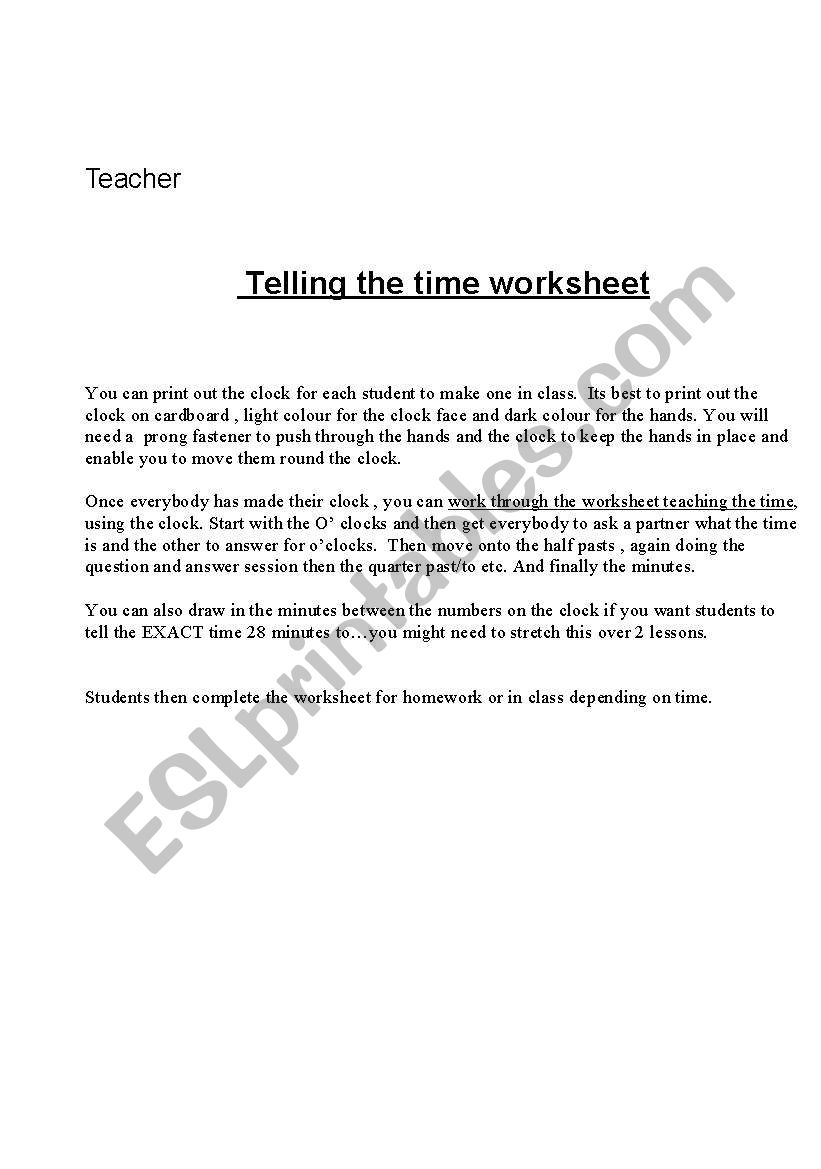 Teacher

Telling the time worksheet

You can print out the clock for each student to make one in class. Its best to print out the clock on cardboard , light colour for the clock face and dark colour for the hands. You will need a prong fastener to push through the hands and the clock to keep the hands in place and enable you to move them round the clock.

Once everybody has made their clock , you can work through the worksheet teaching the time, using the clock. Start with the O' clocks and then get everybody to ask a partner what the time is and the other to answer for o'clocks. Then move onto the half pasts , again doing the question and answer session then the quarter past/to etc. And finally the minutes.

You can also draw in the minutes between the numbers on the clock if you want students to tell the EXACT time 28 minutes to…you might need to stretch this over 2 lessons.

Students then complete the worksheet for homework or in class depending on time.

ESLprintables.com